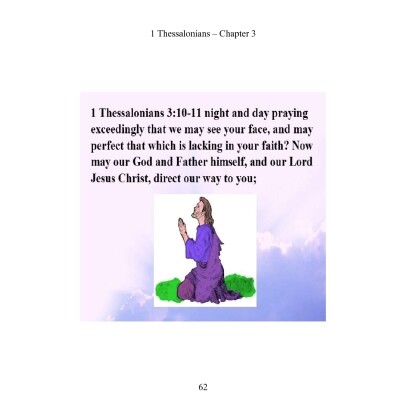 1 Thessalonians – Chapter 3

1 Thessalonians 3:10-11 night and day praying exceedingly that we may see your face, and may perfect that which is lacking in your faith? Now may our God and Father himself, and our Lord Jesus Christ, direct our way to you;

62